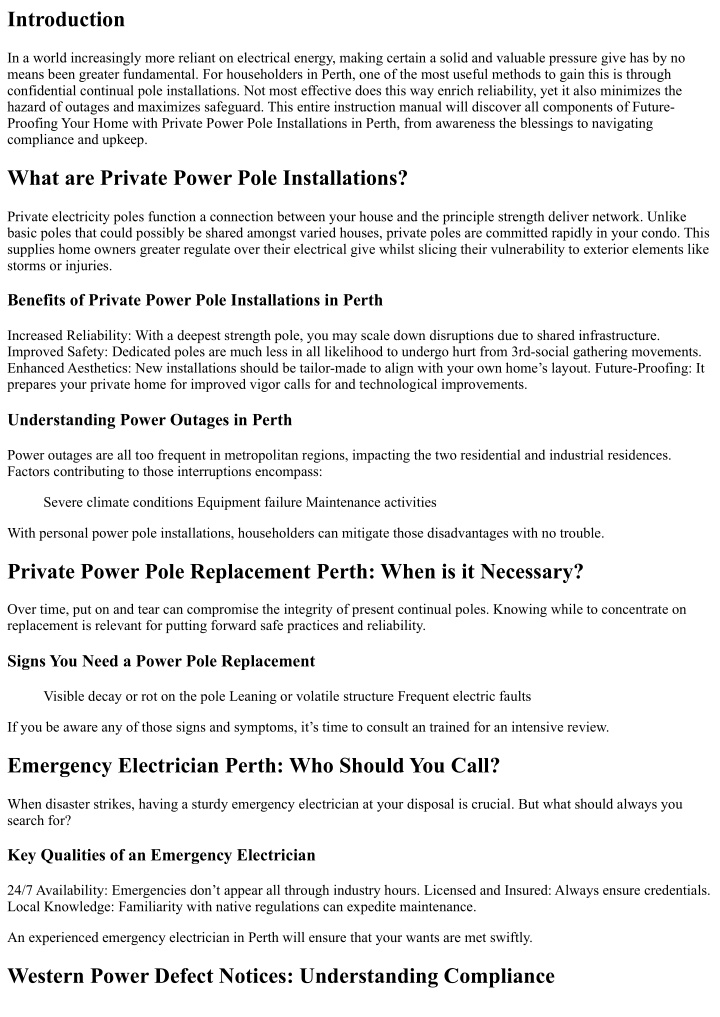 Introduction

In a world increasingly more reliant on electrical energy, making certain a solid and valuable pressure give has by no means been greater fundamental. For householders in Perth, one of the most useful methods to gain this is through confidential continual pole installations. Not most effective does this way enrich reliability, yet it also minimizes the hazard of outages and maximizes safeguard. This entire instruction manual will discover all components of Future-Proofing Your Home with Private Power Pole Installations in Perth, from awareness the blessings to navigating compliance and upkeep.

What are Private Power Pole Installations?

Private electricity poles function a connection between your house and the principle strength deliver network. Unlike basic poles that could possibly be shared amongst varied houses, private poles are committed rapidly in your condo. This supplies home owners greater regulate over their electrical give whilst slicing their vulnerability to exterior elements like storms or injuries.

Benefits of Private Power Pole Installations in Perth

Increased Reliability: With a deepest strength pole, you may scale down disruptions due to shared infrastructure. Improved Safety: Dedicated poles are much less in all likelihood to undergo hurt from 3rd-social gathering movements. Enhanced Aesthetics: New installations should be tailor-made to align with your own home's layout. Future-Proofing: It prepares your private home for improved vigor calls for and technological improvements.

Understanding Power Outages in Perth

Power outages are all too frequent in metropolitan regions, impacting the two residential and industrial residences. Factors contributing to those interruptions encompass:

Severe climate conditions Equipment failure Maintenance activities

With personal power pole installations, householders can mitigate those disadvantages with no trouble.

Private Power Pole Replacement Perth: When is it Necessary?

Over time, put on and tear can compromise the integrity of present continual poles. Knowing while to concentrate on replacement is relevant for putting forward safe practices and reliability.

Signs You Need a Power Pole Replacement

Visible decay or rot on the pole Leaning or volatile structure Frequent electric faults

If you be aware any of those signs and symptoms, it's time to consult an trained for an intensive review.

Emergency Electrician Perth: Who Should You Call?

When disaster strikes, having a sturdy emergency electrician at your disposal is crucial. But what should always you search for?

Key Qualities of an Emergency Electrician

24/7 Availability: Emergencies don't appear all through industry hours. Licensed and Insured: Always ensure credentials. Local Knowledge: Familiarity with native regulations can expedite maintenance.

An experienced emergency electrician in Perth will ensure that your wants are met swiftly.

Western Power Defect Notices: Understanding Compliance